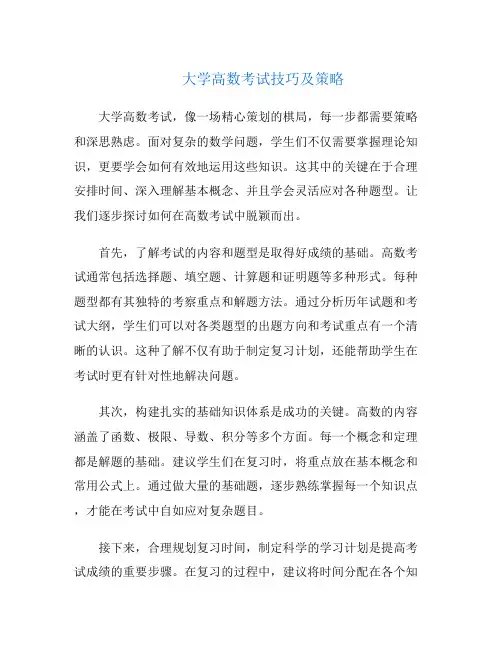 大学高数考试技巧及策略

大学高数考试，像一场精心策划的棋局，每一步都需要策略和深思熟虑。面对复杂的数学问题，学生们不仅需要掌握理论知识，更要学会如何有效地运用这些知识。这其中的关键在于合理安排时间、深入理解基本概念、并且学会灵活应对各种题型。让我们逐步探讨如何在高数考试中脱颖而出。

首先，了解考试的内容和题型是取得好成绩的基础。高数考试通常包括选择题、填空题、计算题和证明题等多种形式。每种题型都有其独特的考察重点和解题方法。通过分析历年试题和考试大纲，学生们可以对各类题型的出题方向和考试重点有一个清晰的认识。这种了解不仅有助于制定复习计划，还能帮助学生在考试时更有针对性地解决问题。

其次，构建扎实的基础知识体系是成功的关键。高数的内容涵盖了函数、极限、导数、积分等多个方面。每一个概念和定理都是解题的基础。建议学生们在复习时，将重点放在基本概念和常用公式上。通过做大量的基础题，逐步熟练掌握每一个知识点，才能在考试中自如应对复杂题目。

接下来，合理规划复习时间，制定科学的学习计划是提高考试成绩的重要步骤。在复习的过程中，建议将时间分配在各个知